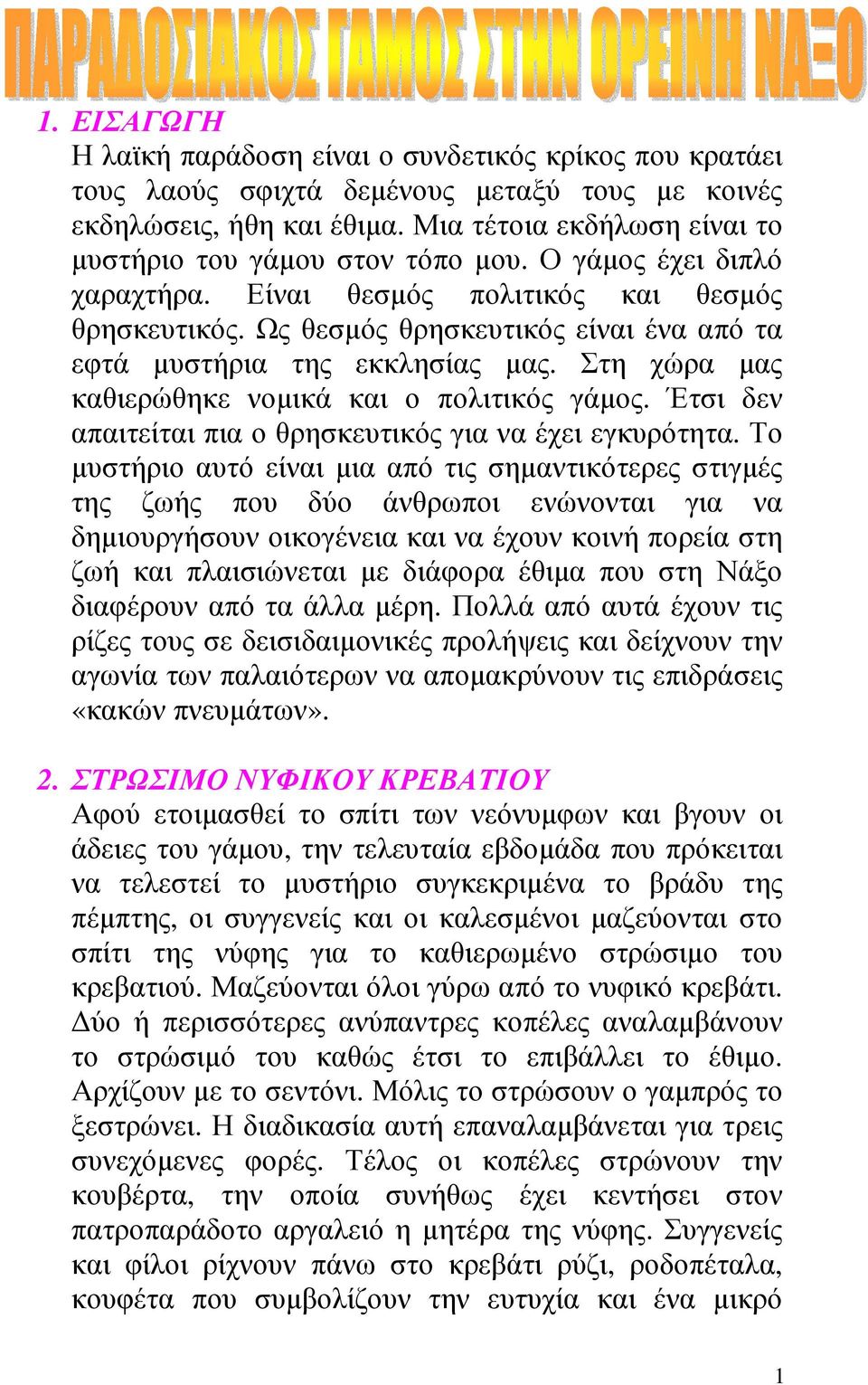 ΠΑΡΑΔΟΣΙΑΚΟΣ ΓΑΜΟΣ ΣΤΗΝ ΟΡΕΙΝΗ ΝΑΞΟ

1. ΕΙΣΑΓΩΓΗ
Η λαϊκή παράδοση είναι ο συνδετικός κρίκος που κρατάει τους λαούς σφιχτά δεμένους μεταξύ τους με κοινές εκδηλώσεις, ήθη και έθιμα. Μια τέτοια εκδήλωση είναι το μυστήριο του γάμου στον τόπο μου. Ο γάμος έχει διπλό χαραχτήρα. Είναι θεσμός πολιτικός και θεσμός θρησκευτικός. Ως θεσμός θρησκευτικός είναι ένα από τα εφτά μυστήρια της εκκλησίας μας. Στη χώρα μας καθιερώθηκε νομικά και ο πολιτικός γάμος. Έτσι δεν απαιτείται πια ο θρησκευτικός για να έχει εγκυρότητα. Το μυστήριο αυτό είναι μια από τις σημαντικότερες στιγμές της ζωής που δύο άνθρωποι ενώνονται για να δημιουργήσουν οικογένεια και να έχουν κοινή πορεία στη ζωή και πλαισιώνεται με διάφορα έθιμα που στη Νάξο διαφέρουν από τα άλλα μέρη. Πολλά από αυτά έχουν τις ρίζες τους σε δεισιδαιμονικές προλήψεις και δείχνουν την αγωνία των παλαιότερων να απομακρύνουν τις επιδράσεις «κακών πνευμάτων».

2. ΣΤΡΩΣΙΜΟ ΝΥΦΙΚΟΥ ΚΡΕΒΑΤΙΟΥ
Αφού ετοιμασθεί το σπίτι των νεόνυμφων και βγουν οι άδειες του γάμου, την τελευταία εβδομάδα που πρόκειται να τελεστεί το μυστήριο συγκεκριμένα το βράδυ της πέμπτης, οι συγγενείς και οι καλεσμένοι μαζεύονται στο σπίτι της νύφης για το καθιερωμένο στρώσιμο του κρεβατιού. Μαζεύονται όλοι γύρω από το νυφικό κρεβάτι. Δύο ή περισσότερες ανύπαντρες κοπέλες αναλαμβάνουν το στρώσιμό του καθώς έτσι το επιβάλλει το έθιμο. Αρχίζουν με το σεντόνι. Μόλις το στρώσουν ο γαμπρός το ξεστρώνει. Η διαδικασία αυτή επαναλαμβάνεται για τρεις συνεχόμενες φορές. Τέλος οι κοπέλες στρώνουν την κουβέρτα, την οποία συνήθως έχει κεντήσει στον πατροπαράδοτο αργαλειό η μητέρα της νύφης. Συγγενείς και φίλοι ρίχνουν πάνω στο κρεβάτι ρύζι, ροδοπέταλα, κουφέτα που συμβολίζουν την ευτυχία και ένα μικρό

1